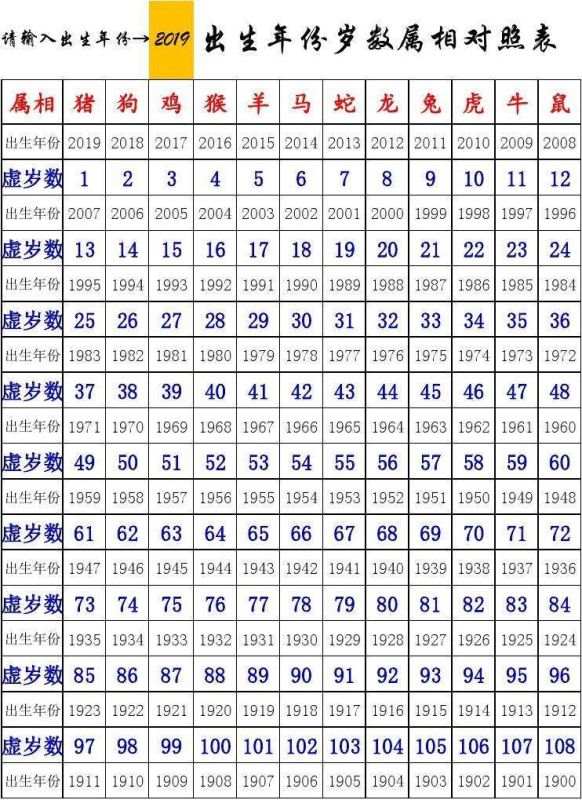 请输入出生年份→ 2019 出生年份岁数属相对照表

| 属相 | 猪 | 狗 | 鸡 | 猴 | 羊 | 马 | 蛇 | 龙 | 兔 | 虎 | 牛 | 鼠 |
|---|---|---|---|---|---|---|---|---|---|---|---|---|
| 出生年份 | 2019 | 2018 | 2017 | 2016 | 2015 | 2014 | 2013 | 2012 | 2011 | 2010 | 2009 | 2008 |
| 虚岁数 | 1 | 2 | 3 | 4 | 5 | 6 | 7 | 8 | 9 | 10 | 11 | 12 |
| 出生年份 | 2007 | 2006 | 2005 | 2004 | 2003 | 2002 | 2001 | 2000 | 1999 | 1998 | 1997 | 1996 |
| 虚岁数 | 13 | 14 | 15 | 16 | 17 | 18 | 19 | 20 | 21 | 22 | 23 | 24 |
| 出生年份 | 1995 | 1994 | 1993 | 1992 | 1991 | 1990 | 1989 | 1988 | 1987 | 1986 | 1985 | 1984 |
| 虚岁数 | 25 | 26 | 27 | 28 | 29 | 30 | 31 | 32 | 33 | 34 | 35 | 36 |
| 出生年份 | 1983 | 1982 | 1981 | 1980 | 1979 | 1978 | 1977 | 1976 | 1975 | 1974 | 1973 | 1972 |
| 虚岁数 | 37 | 38 | 39 | 40 | 41 | 42 | 43 | 44 | 45 | 46 | 47 | 48 |
| 出生年份 | 1971 | 1970 | 1969 | 1968 | 1967 | 1966 | 1965 | 1964 | 1963 | 1962 | 1961 | 1960 |
| 虚岁数 | 49 | 50 | 51 | 52 | 53 | 54 | 55 | 56 | 57 | 58 | 59 | 60 |
| 出生年份 | 1959 | 1958 | 1957 | 1956 | 1955 | 1954 | 1953 | 1952 | 1951 | 1950 | 1949 | 1948 |
| 虚岁数 | 61 | 62 | 63 | 64 | 65 | 66 | 67 | 68 | 69 | 70 | 71 | 72 |
| 出生年份 | 1947 | 1946 | 1945 | 1944 | 1943 | 1942 | 1941 | 1940 | 1939 | 1938 | 1937 | 1936 |
| 虚岁数 | 73 | 74 | 75 | 76 | 77 | 78 | 79 | 80 | 81 | 82 | 83 | 84 |
| 出生年份 | 1935 | 1934 | 1933 | 1932 | 1931 | 1930 | 1929 | 1928 | 1927 | 1926 | 1925 | 1924 |
| 虚岁数 | 85 | 86 | 87 | 88 | 89 | 90 | 91 | 92 | 93 | 94 | 95 | 96 |
| 出生年份 | 1923 | 1922 | 1921 | 1920 | 1919 | 1918 | 1917 | 1916 | 1915 | 1914 | 1913 | 1912 |
| 虚岁数 | 97 | 98 | 99 | 100 | 101 | 102 | 103 | 104 | 105 | 106 | 107 | 108 |
| 出生年份 | 1911 | 1910 | 1909 | 1908 | 1907 | 1906 | 1905 | 1904 | 1903 | 1902 | 1901 | 1900 |